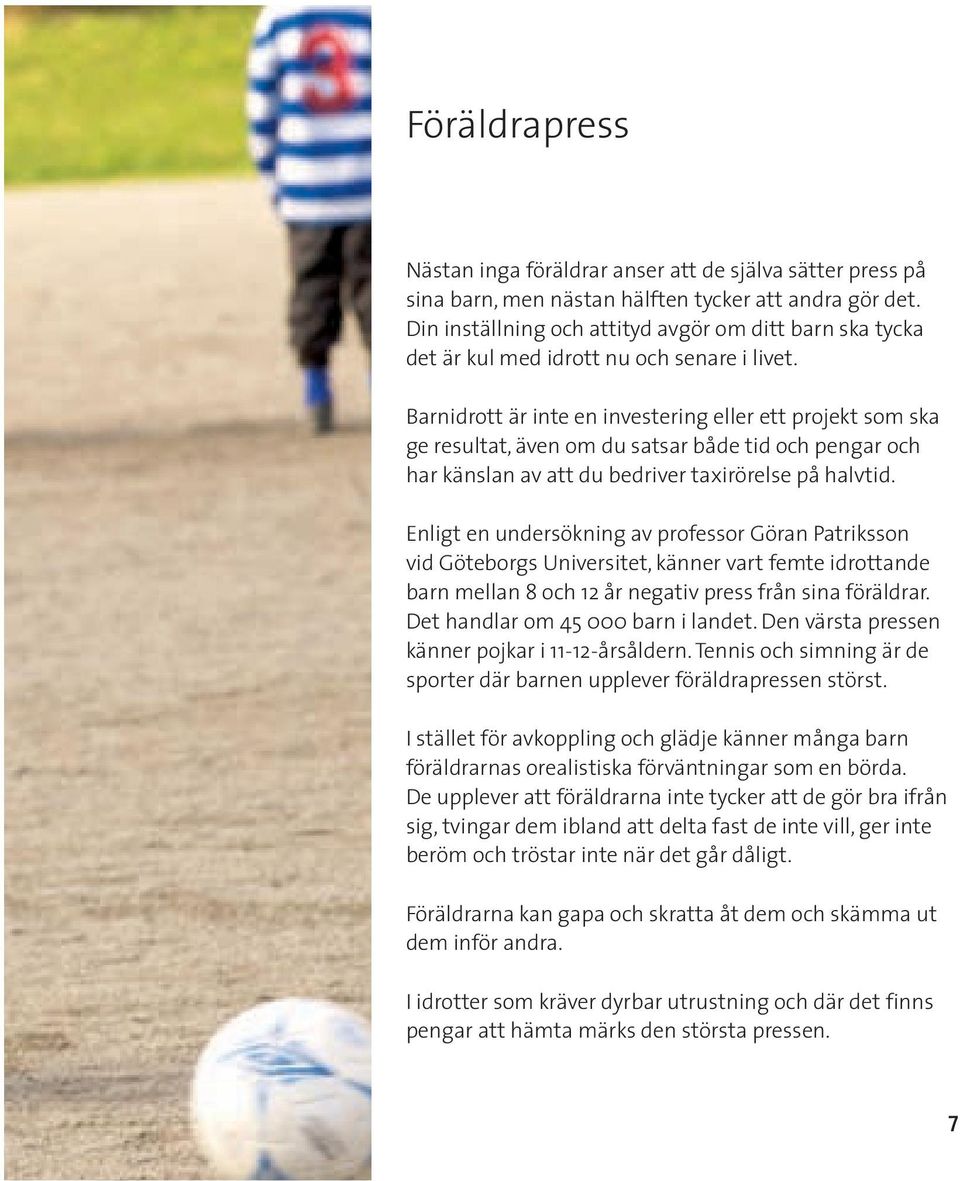 3

Föräldrapress

Nästan inga föräldrar anser att de själva sätter press på sina barn, men nästan hälften tycker att andra gör det. Din inställning och attityd avgör om ditt barn ska tycka det är kul med idrott nu och senare i livet.

Barnidrott är inte en investering eller ett projekt som ska ge resultat, även om du satsar både tid och pengar och har känslan av att du bedriver taxirörelse på halvtid.

Enligt en undersökning av professor Göran Patriksson vid Göteborgs Universitet, känner vart femte idrottande barn mellan 8 och 12 år negativ press från sina föräldrar. Det handlar om 45 000 barn i landet. Den värsta pressen känner pojkar i 11-12-årsåldern. Tennis och simning är de sporter där barnen upplever föräldrapressen störst.

I stället för avkoppling och glädje känner många barn föräldrarnas orealistiska förväntningar som en börda. De upplever att föräldrarna inte tycker att de gör bra ifrån sig, tvingar dem ibland att delta fast de inte vill, ger inte beröm och tröstar inte när det går dåligt.

Föräldrarna kan gapa och skratta åt dem och skämma ut dem inför andra.

I idrotter som kräver dyrbar utrustning och där det finns pengar att hämta märks den största pressen.

7